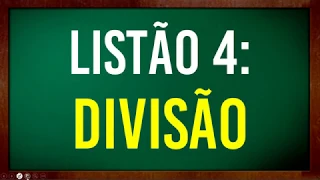 LISTÃO 4:
DIVISÃO